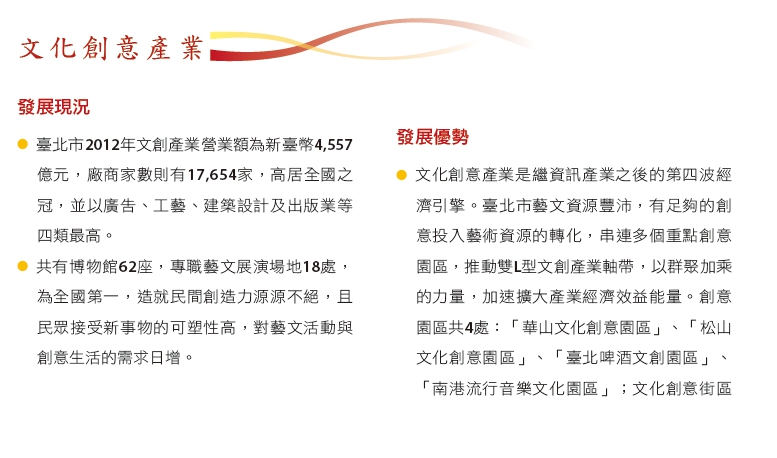 文化創意產業

發展現況

• 臺北市2012年文創產業營業額為新臺幣4,557億元，廠商家數則有17,654家，高居全國之冠，並以廣告、工藝、建築設計及出版業等四類最高。

• 共有博物館62座，專職藝文展演場地18處，為全國第一，造就民間創造力源源不絕，且民眾接受新事物的可塑性高，對藝文活動與創意生活的需求日增。

發展優勢

• 文化創意產業是繼資訊產業之後的第四波經濟引擎。臺北市藝文資源豐沛，有足夠的創意投入藝術資源的轉化，串連多個重點創意園區，推動雙L型文創產業軸帶，以群聚加乘的力量，加速擴大產業經濟效益能量。創意園區共4處：「華山文化創意園區」、「松山文化創意園區」、「臺北啤酒文創園區」、「南港流行音樂文化園區」；文化創意街區